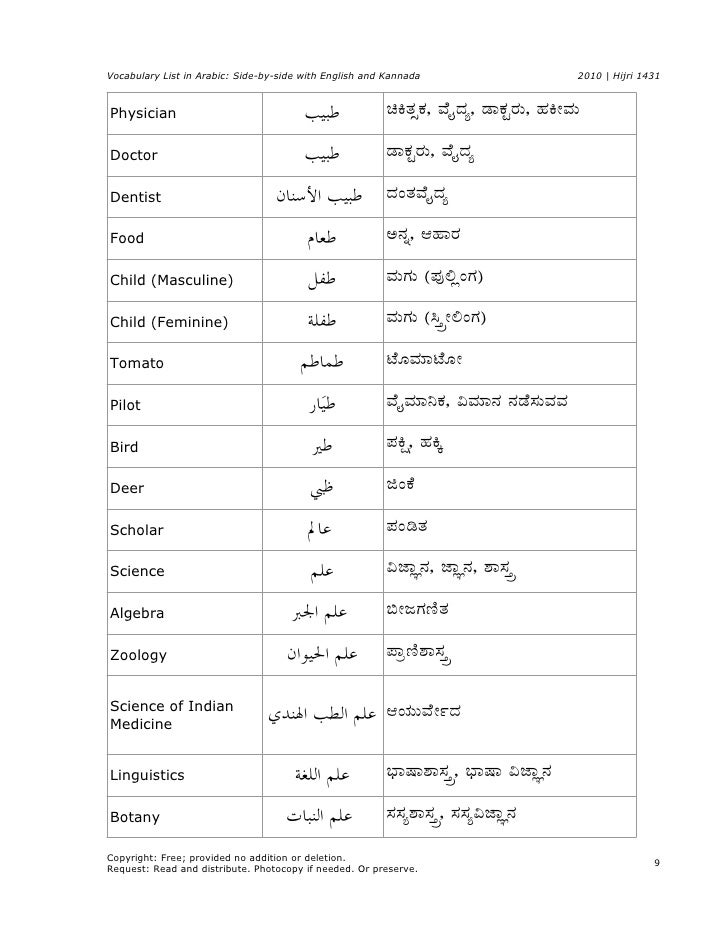 Vocabulary List in Arabic: Side-by-side with English and Kannada
2010 | Hijri 1431

| Physician | طبيب | ಚಿಕಿತ್ಸಕ, ವೈದ್ಯ, ಡಾಕ್ಟರು, ಹಕೀಮ |
|---|---|---|
| Doctor | طبيب | ಡಾಕ್ಟರು, ವೈದ್ಯ |
| Dentist | طبيب الأسنان | ದಂತವೈದ್ಯ |
| Food | طعام | ಅನ್ನ, ಆಹಾರ |
| Child (Masculine) | طفل | ಮಗು (ಪುಲ್ಲಿಂಗ) |
| Child (Feminine) | طفلة | ಮಗು (ಸ್ತ್ರೀಲಿಂಗ) |
| Tomato | طماطم | ಟೊಮಾಟೋ |
| Pilot | طيّار | ವೈಮಾನಿಕ, ವಿಮಾನ ನಡೆಸುವವ |
| Bird | طير | ಪಕ್ಷಿ, ಹಕ್ಕಿ |
| Deer | ظبي | ಜಿಂಕೆ |
| Scholar | عالم | ಪಂಡಿತ |
| Science | علم | ವಿಜ್ಞಾನ, ಜ್ಞಾನ, ಶಾಸ್ತ್ರ |
| Algebra | علم الجبر | ಬೀಜಗಣಿತ |
| Zoology | علم الحيوان | ಪ್ರಾಣಿಶಾಸ್ತ್ರ |
| Science of Indian Medicine | علم الطب الهندي | ಆಯುರ್ವೇದ |
| Linguistics | علم اللغة | ಭಾಷಾಶಾಸ್ತ್ರ, ಭಾಷಾ ವಿಜ್ಞಾನ |
| Botany | علم النبات | ಸಸ್ಯಶಾಸ್ತ್ರ, ಸಸ್ಯವಿಜ್ಞಾನ |

Copyright: Free; provided no addition or deletion.
Request: Read and distribute. Photocopy if needed. Or preserve.
9